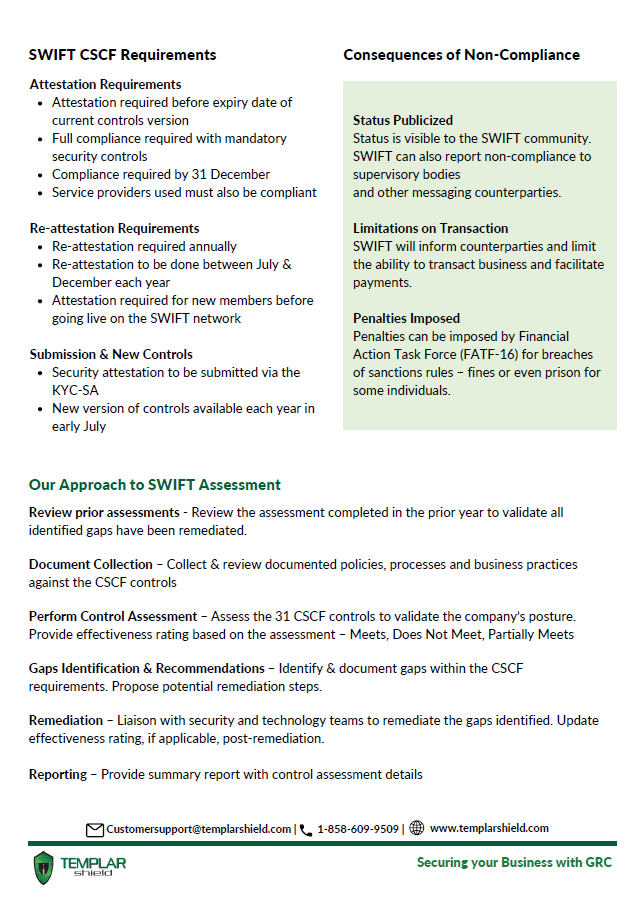 SWIFT CSCF Requirements

Attestation Requirements
• Attestation required before expiry date of current controls version
• Full compliance required with mandatory security controls
• Compliance required by 31 December
• Service providers used must also be compliant

Re-attestation Requirements
• Re-attestation required annually
• Re-attestation to be done between July & December each year
• Attestation required for new members before going live on the SWIFT network

Submission & New Controls
• Security attestation to be submitted via the KYC-SA
• New version of controls available each year in early July

Consequences of Non-Compliance

Status Publicized
Status is visible to the SWIFT community. SWIFT can also report non-compliance to supervisory bodies and other messaging counterparties.

Limitations on Transaction
SWIFT will inform counterparties and limit the ability to transact business and facilitate payments.

Penalties Imposed
Penalties can be imposed by Financial Action Task Force (FATF-16) for breaches of sanctions rules – fines or even prison for some individuals.

Our Approach to SWIFT Assessment

Review prior assessments - Review the assessment completed in the prior year to validate all identified gaps have been remediated.

Document Collection – Collect & review documented policies, processes and business practices against the CSCF controls

Perform Control Assessment – Assess the 31 CSCF controls to validate the company's posture. Provide effectiveness rating based on the assessment – Meets, Does Not Meet, Partially Meets

Gaps Identification & Recommendations – Identify & document gaps within the CSCF requirements. Propose potential remediation steps.

Remediation – Liaison with security and technology teams to remediate the gaps identified. Update effectiveness rating, if applicable, post-remediation.

Reporting – Provide summary report with control assessment details

Customersupport@templarshield.com | 1-858-609-9509 | www.templarshield.com

TEMPLAR shield

Securing your Business with GRC